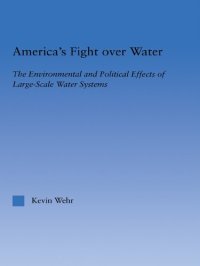 America's Fight over Water

The Environmental and Political Effects of Large-Scale Water Systems

Kevin Wehr